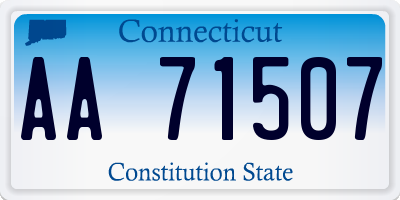 Connecticut

AA 71507

Constitution State